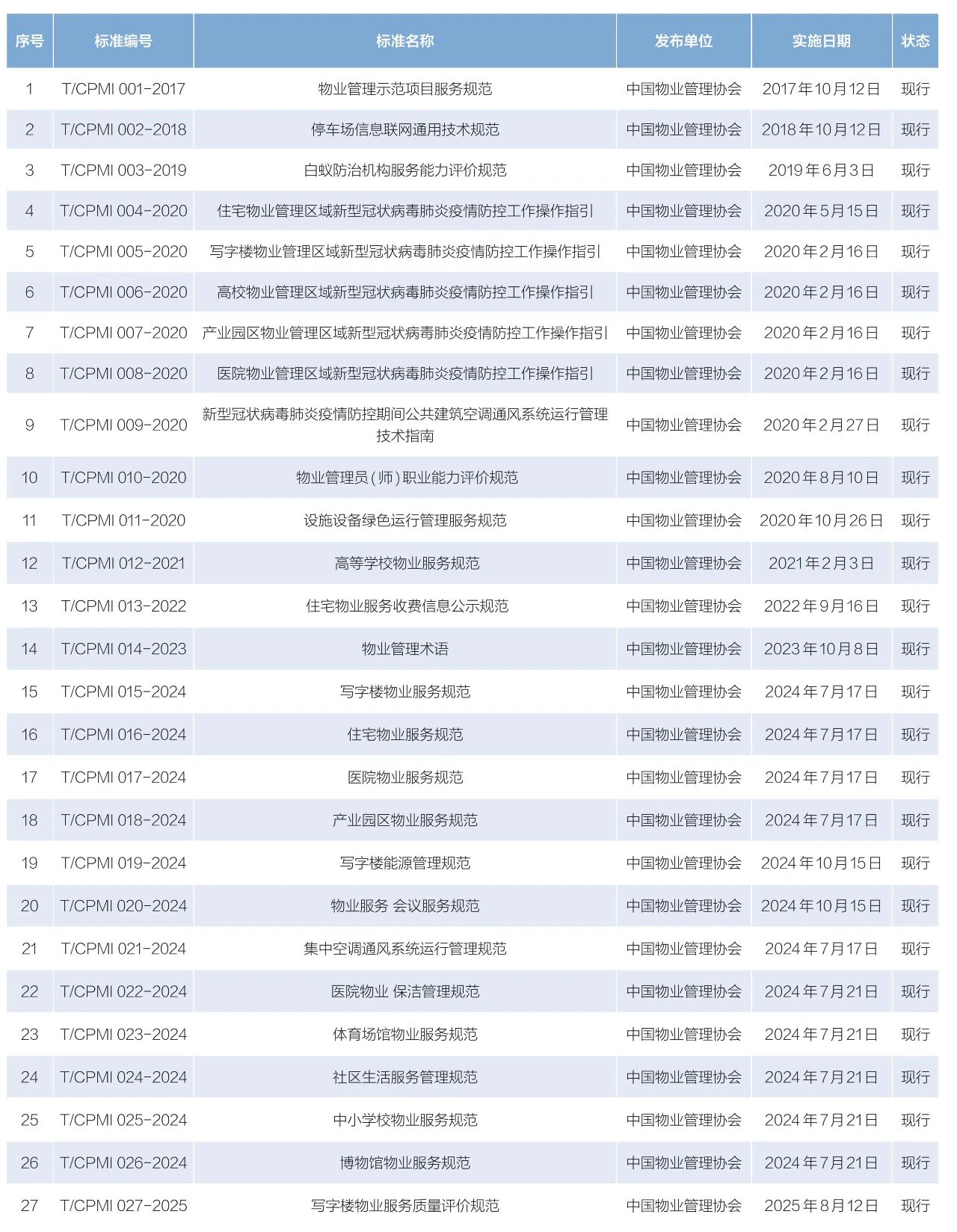 | 序号 | 标准编号 | 标准名称 | 发布单位 | 实施日期 | 状态 |
|---|---|---|---|---|---|
| 1 | T/CPMI 001-2017 | 物业管理示范项目服务规范 | 中国物业管理协会 | 2017年10月12日 | 现行 |
| 2 | T/CPMI 002-2018 | 停车场信息联网通用技术规范 | 中国物业管理协会 | 2018年10月12日 | 现行 |
| 3 | T/CPMI 003-2019 | 白蚁防治机构服务能力评价规范 | 中国物业管理协会 | 2019年6月3日 | 现行 |
| 4 | T/CPMI 004-2020 | 住宅物业管理区域新型冠状病毒肺炎疫情防控工作操作指引 | 中国物业管理协会 | 2020年5月15日 | 现行 |
| 5 | T/CPMI 005-2020 | 写字楼物业管理区域新型冠状病毒肺炎疫情防控工作操作指引 | 中国物业管理协会 | 2020年2月16日 | 现行 |
| 6 | T/CPMI 006-2020 | 高校物业管理区域新型冠状病毒肺炎疫情防控工作操作指引 | 中国物业管理协会 | 2020年2月16日 | 现行 |
| 7 | T/CPMI 007-2020 | 产业园区物业管理区域新型冠状病毒肺炎疫情防控工作操作指引 | 中国物业管理协会 | 2020年2月16日 | 现行 |
| 8 | T/CPMI 008-2020 | 医院物业管理区域新型冠状病毒肺炎疫情防控工作操作指引 | 中国物业管理协会 | 2020年2月16日 | 现行 |
| 9 | T/CPMI 009-2020 | 新型冠状病毒肺炎疫情防控期间公共建筑空调通风系统运行管理技术指南 | 中国物业管理协会 | 2020年2月27日 | 现行 |
| 10 | T/CPMI 010-2020 | 物业管理员(师)职业能力评价规范 | 中国物业管理协会 | 2020年8月10日 | 现行 |
| 11 | T/CPMI 011-2020 | 设施设备绿色运行管理服务规范 | 中国物业管理协会 | 2020年10月26日 | 现行 |
| 12 | T/CPMI 012-2021 | 高等学校物业服务规范 | 中国物业管理协会 | 2021年2月3日 | 现行 |
| 13 | T/CPMI 013-2022 | 住宅物业服务收费信息公示规范 | 中国物业管理协会 | 2022年9月16日 | 现行 |
| 14 | T/CPMI 014-2023 | 物业管理术语 | 中国物业管理协会 | 2023年10月8日 | 现行 |
| 15 | T/CPMI 015-2024 | 写字楼物业服务规范 | 中国物业管理协会 | 2024年7月17日 | 现行 |
| 16 | T/CPMI 016-2024 | 住宅物业服务规范 | 中国物业管理协会 | 2024年7月17日 | 现行 |
| 17 | T/CPMI 017-2024 | 医院物业服务规范 | 中国物业管理协会 | 2024年7月17日 | 现行 |
| 18 | T/CPMI 018-2024 | 产业园区物业服务规范 | 中国物业管理协会 | 2024年7月17日 | 现行 |
| 19 | T/CPMI 019-2024 | 写字楼能源管理规范 | 中国物业管理协会 | 2024年10月15日 | 现行 |
| 20 | T/CPMI 020-2024 | 物业服务 会议服务规范 | 中国物业管理协会 | 2024年10月15日 | 现行 |
| 21 | T/CPMI 021-2024 | 集中空调通风系统运行管理规范 | 中国物业管理协会 | 2024年7月17日 | 现行 |
| 22 | T/CPMI 022-2024 | 医院物业 保洁管理规范 | 中国物业管理协会 | 2024年7月21日 | 现行 |
| 23 | T/CPMI 023-2024 | 体育场馆物业服务规范 | 中国物业管理协会 | 2024年7月21日 | 现行 |
| 24 | T/CPMI 024-2024 | 社区生活服务管理规范 | 中国物业管理协会 | 2024年7月21日 | 现行 |
| 25 | T/CPMI 025-2024 | 中小学校物业服务规范 | 中国物业管理协会 | 2024年7月21日 | 现行 |
| 26 | T/CPMI 026-2024 | 博物馆物业服务规范 | 中国物业管理协会 | 2024年7月21日 | 现行 |
| 27 | T/CPMI 027-2025 | 写字楼物业服务质量评价规范 | 中国物业管理协会 | 2025年8月12日 | 现行 |